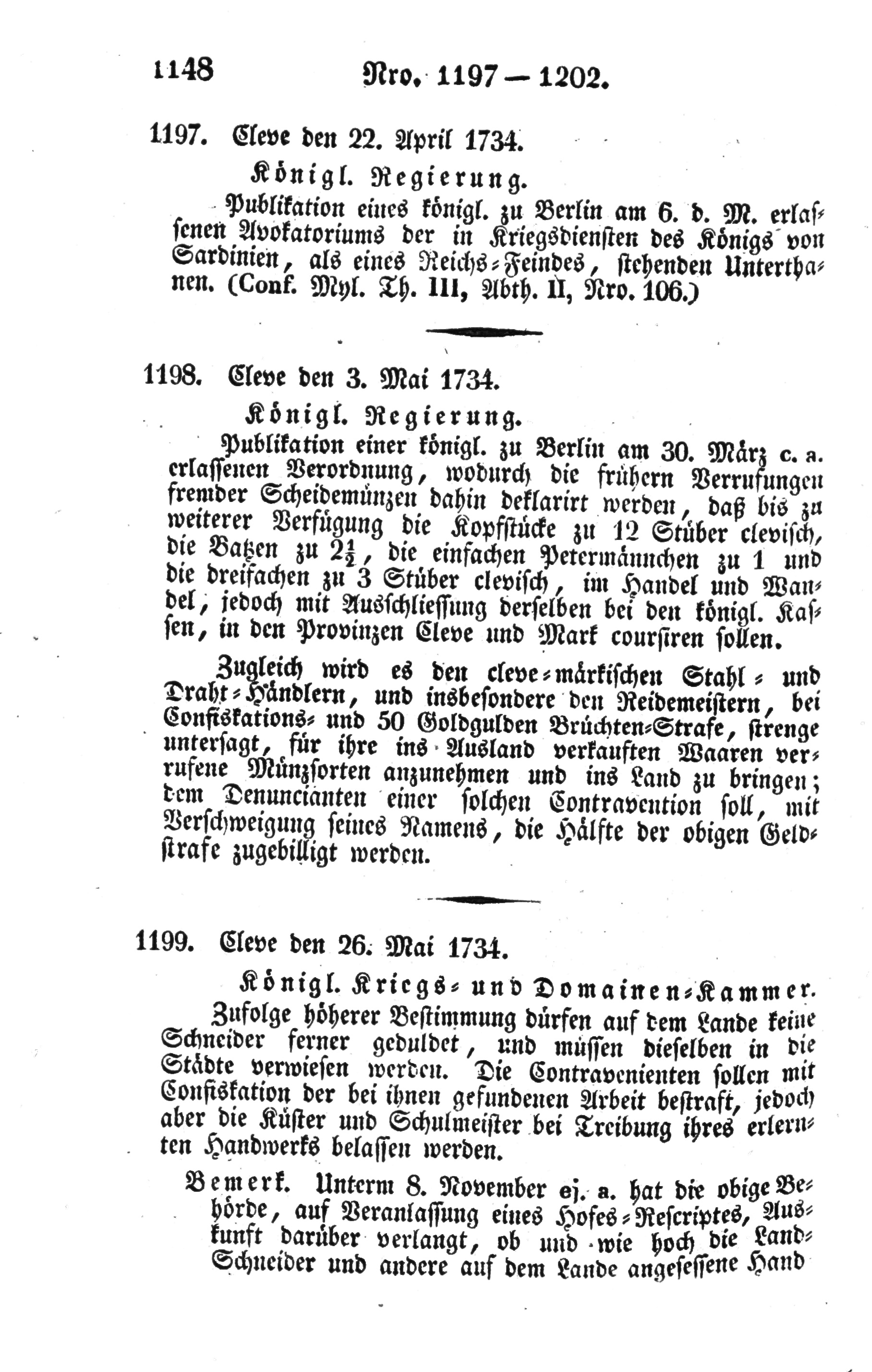 1148 Nro. 1197 — 1202.

1197. Cleve den 22. April 1734.

Königl. Regierung.

Publikation eines königl. zu Berlin am 6. d. M. erlassenen Avokatoriums der in Kriegsdiensten des Königs von Sardinien, als eines Reichs-Feindes, stehenden Unterthanen. (Conf. Myl. Th. III, Abth. II, Nro. 106.)

1198. Cleve den 3. Mai 1734.

Königl. Regierung.

Publikation einer königl. zu Berlin am 30. März c. a. erlassenen Verordnung, wodurch die frühern Verrufungen fremder Scheidemünzen dahin deklarirt werden, daß bis zu weiterer Verfügung die Kopfstücke zu 12 Stüber clevisch, die Batzen zu $2\frac{1}{2}$, die einfachen Petermännchen zu 1 und die dreifachen zu 3 Stüber clevisch, im Handel und Wandel, jedoch mit Ausschliessung derselben bei den königl. Kassen, in den Provinzen Cleve und Mark coursiren sollen.

Zugleich wird es den cleve-märkischen Stahl- und Draht-Händlern, und insbesondere den Reidemeistern, bei Confiskations- und 50 Goldgulden Brüchten-Strafe, strenge untersagt, für ihre ins Ausland verkauften Waaren verrufene Münzsorten anzunehmen und ins Land zu bringen; dem Denuncianten einer solchen Contravention soll, mit Verschweigung seines Namens, die Hälfte der obigen Geldstrafe zugebilligt werden.

1199. Cleve den 26. Mai 1734.

Königl. Kriegs- und Domainen-Kammer.

Zufolge höherer Bestimmung dürfen auf dem Lande keine Schneider ferner geduldet, und müssen dieselben in die Städte verwiesen werden. Die Contravenienten sollen mit Confiskation der bei ihnen gefundenen Arbeit bestraft, jedoch aber die Küster und Schulmeister bei Treibung ihres erlernten Handwerks belassen werden.

Bemerk. Unterm 8. November ej. a. hat die obige Behörde, auf Veranlassung eines Hofes-Rescriptes, Auskunft darüber verlangt, ob und wie hoch die Land-Schneider und andere auf dem Lande angesessene Hand